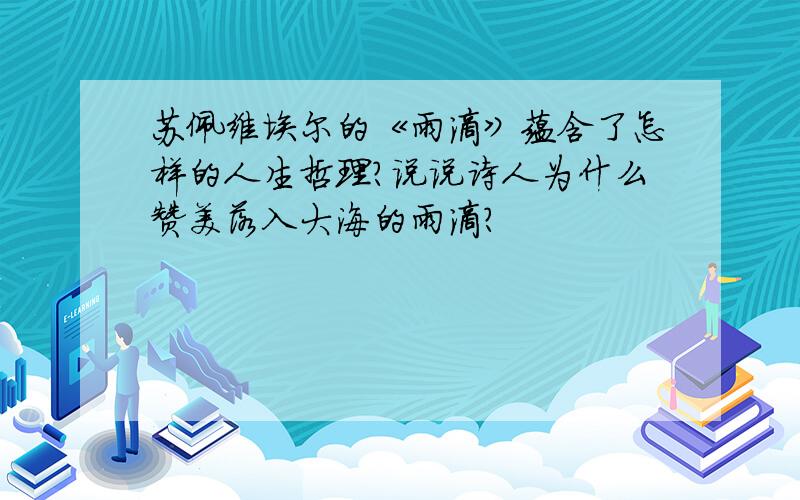 苏佩维埃尔的《雨滴》蕴含了怎样的人生哲理?说说诗人为什么赞美落入大海的雨滴?

E-LEARNING